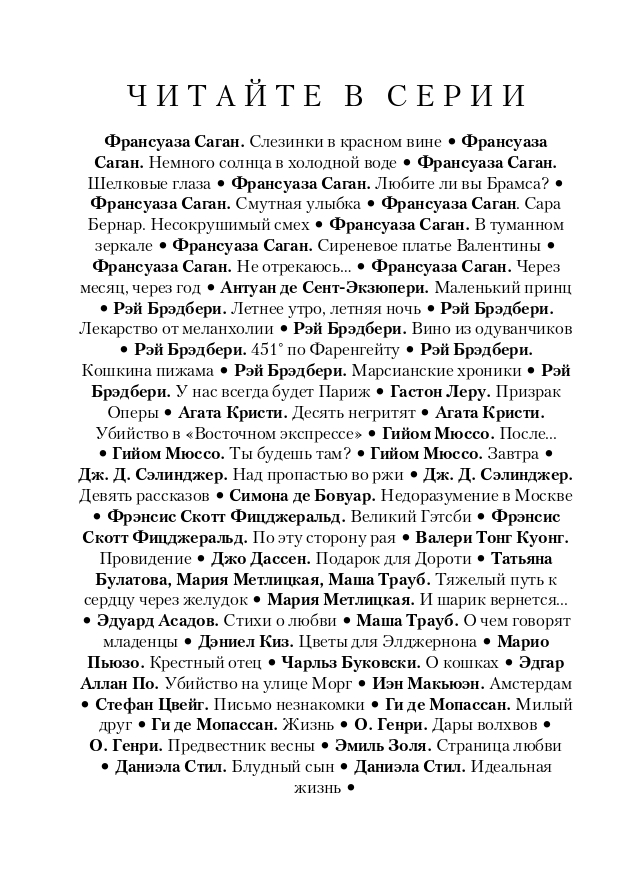 ЧИТАЙТЕ В СЕРИИ

Франсуаза Саган. Слезинки в красном вине • Франсуаза Саган. Немного солнца в холодной воде • Франсуаза Саган. Шелковые глаза • Франсуаза Саган. Любите ли вы Брамса? • Франсуаза Саган. Смутная улыбка • Франсуаза Саган. Сара Бернар. Несокрушимый смех • Франсуаза Саган. В туманном зеркале • Франсуаза Саган. Сиреневое платье Валентины • Франсуаза Саган. Не отрекаюсь... • Франсуаза Саган. Через месяц, через год • Антуан де Сент-Экзюпери. Маленький принц • Рэй Брэдбери. Летнее утро, летняя ночь • Рэй Брэдбери. Лекарство от меланхолии • Рэй Брэдбери. Вино из одуванчиков • Рэй Брэдбери. 451° по Фаренгейту • Рэй Брэдбери. Кошкина пижама • Рэй Брэдбери. Марсианские хроники • Рэй Брэдбери. У нас всегда будет Париж • Гастон Леру. Призрак Оперы • Агата Кристи. Десять негритят • Агата Кристи. Убийство в «Восточном экспрессе» • Гийом Мюссо. После... • Гийом Мюссо. Ты будешь там? • Гийом Мюссо. Завтра • Дж. Д. Сэлинджер. Над пропастью во ржи • Дж. Д. Сэлинджер. Девять рассказов • Симона де Бовуар. Недоразумение в Москве • Фрэнсис Скотт Фицджеральд. Великий Гэтсби • Фрэнсис Скотт Фицджеральд. По эту сторону рая • Валери Тонг Куонг. Провидение • Джо Дассен. Подарок для Дороти • Татьяна Булатова, Мария Метлицкая, Маша Трауб. Тяжелый путь к сердцу через желудок • Мария Метлицкая. И шарик вернется... • Эдуард Асадов. Стихи о любви • Маша Трауб. О чем говорят младенцы • Дэниел Киз. Цветы для Элджернона • Марио Пьюзо. Крестный отец • Чарльз Буковски. О кошках • Эдгар Аллан По. Убийство на улице Морг • Иэн Макьюэн. Амстердам • Стефан Цвейг. Письмо незнакомки • Ги де Мопассан. Милый друг • Ги де Мопассан. Жизнь • О. Генри. Дары волхвов • О. Генри. Предвестник весны • Эмиль Золя. Страница любви • Даниэла Стил. Блудный сын • Даниэла Стил. Идеальная жизнь •